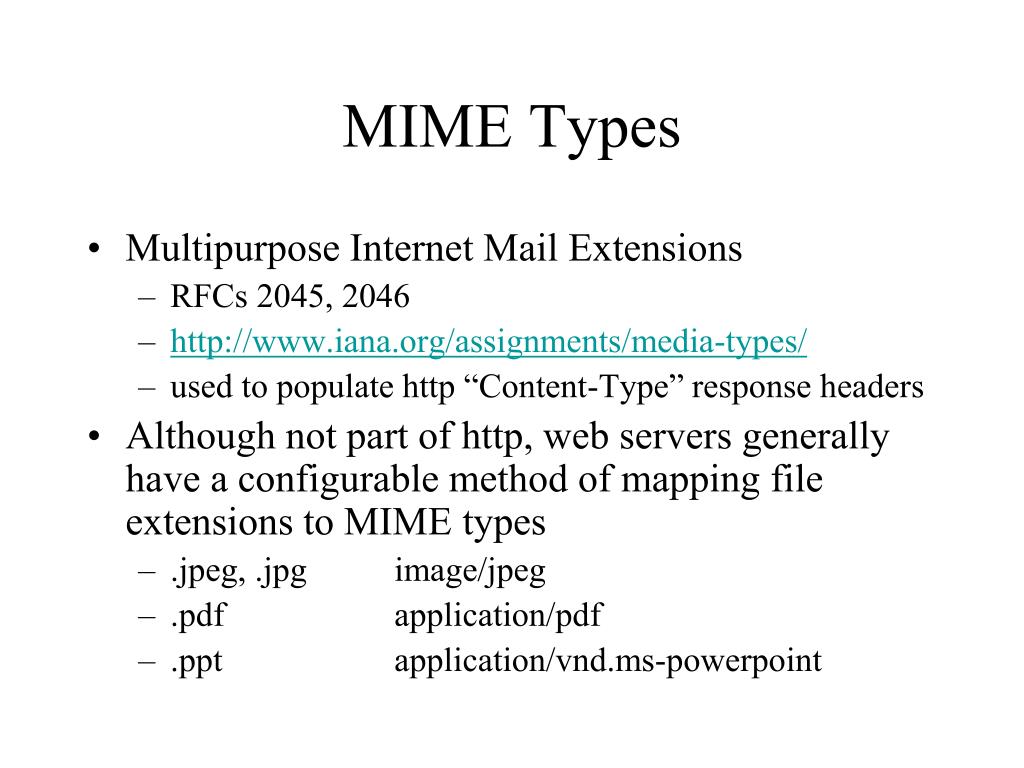 MIME Types

• Multipurpose Internet Mail Extensions
– RFCs 2045, 2046
– http://www.iana.org/assignments/media-types/
– used to populate http “Content-Type” response headers

• Although not part of http, web servers generally have a configurable method of mapping file extensions to MIME types
– .jpeg, .jpg image/jpeg
– .pdf application/pdf
– .ppt application/vnd.ms-powerpoint